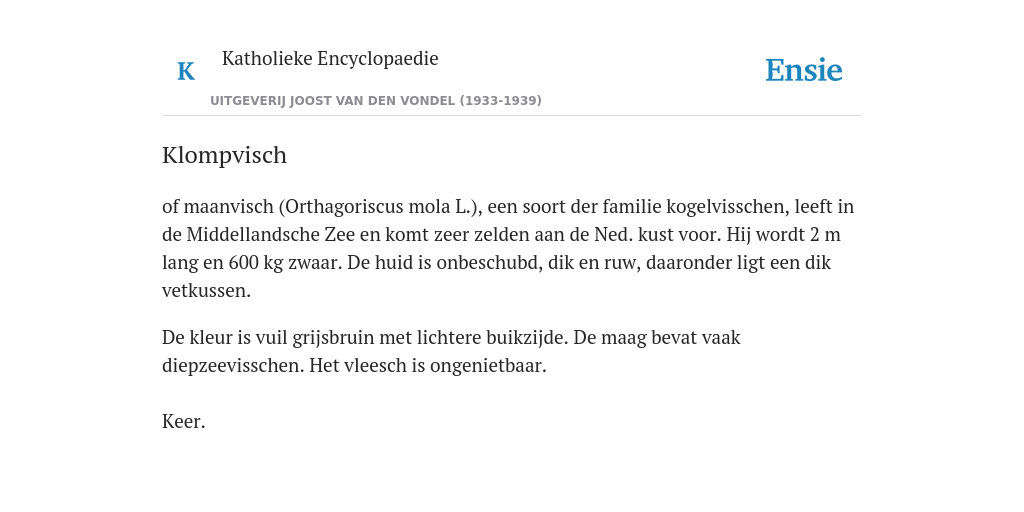 K Katholieke Encyclopaedie

UITGEVERIJ JOOST VAN DEN VONDEL (1933-1939)

Ensie

Klompvisch

of maanvisch (Orthagoriscus mola L.), een soort der familie kogelvisschen, leeft in de Middellandsche Zee en komt zeer zelden aan de Ned. kust voor. Hij wordt 2 m lang en 600 kg zwaar. De huid is onbeschubd, dik en ruw, daaronder ligt een dik vetkussen.

De kleur is vuil grijsbruin met lichtere buikzijde. De maag bevat vaak diepzeevisschen. Het vleesch is ongenietbaar.

Keer.